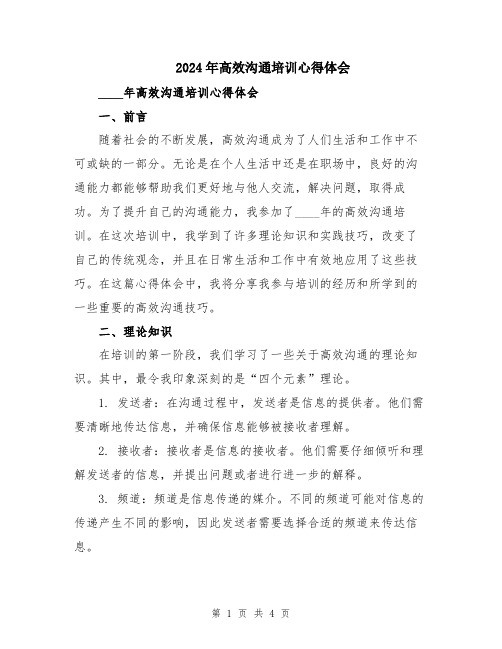 2024年高效沟通培训心得体会

____年高效沟通培训心得体会

一、前言

随着社会的不断发展，高效沟通成为了人们生活和工作中不可或缺的一部分。无论是在个人生活中还是在职场中，良好的沟通能力都能够帮助我们更好地与他人交流，解决问题，取得成功。为了提升自己的沟通能力，我参加了____年的高效沟通培训。在这次培训中，我学到了许多理论知识和实践技巧，改变了自己的传统观念，并且在日常生活和工作中有效地应用了这些技巧。在这篇心得体会中，我将分享我参与培训的经历和所学到的一些重要的高效沟通技巧。

二、理论知识

在培训的第一阶段，我们学习了一些关于高效沟通的理论知识。其中，最令我印象深刻的是“四个元素”理论。

1. 发送者：在沟通过程中，发送者是信息的提供者。他们需要清晰地传达信息，并确保信息能够被接收者理解。

2. 接收者：接收者是信息的接收者。他们需要仔细倾听和理解发送者的信息，并提出问题或者进行进一步的解释。

3. 频道：频道是信息传递的媒介。不同的频道可能对信息的传递产生不同的影响，因此发送者需要选择合适的频道来传达信息。

第 1 页 共 4 页